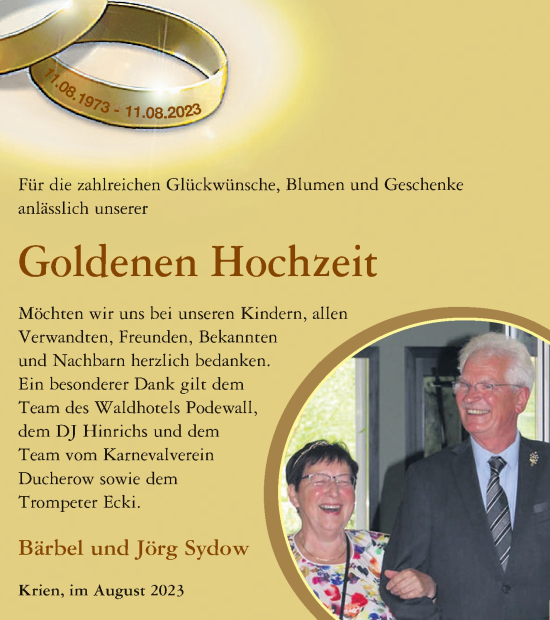 11.08.1973 - 11.08.2023

Für die zahlreichen Glückwünsche, Blumen und Geschenke anlässlich unserer

Goldenen Hochzeit

Möchten wir uns bei unseren Kindern, allen Verwandten, Freunden, Bekannten und Nachbarn herzlich bedanken. Ein besonderer Dank gilt dem Team des Waldhotels Podewall, dem DJ Hinrichs und dem Team vom Karnevalverein Ducherow sowie dem Trompeter Ecki.

Bärbel und Jörg Sydow

Krien, im August 2023